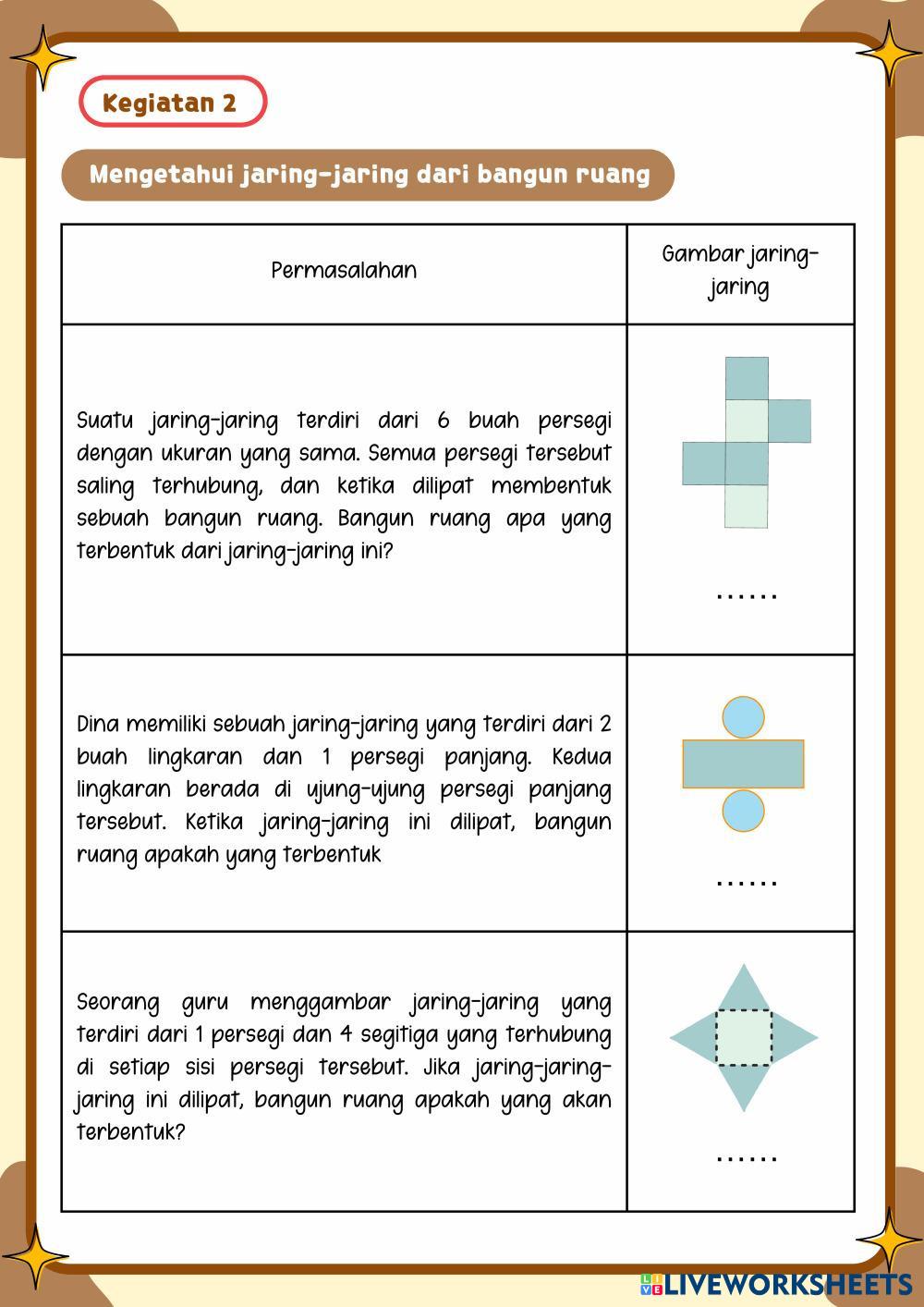 Kegiatan 2

Mengetahui jaring-jaring dari bangun ruang

| Permasalahan | Gambar jaring-jaring |
|---|---|
| Suatu jaring-jaring terdiri dari 6 buah persegi dengan ukuran yang sama. Semua persegi tersebut saling terhubung, dan ketika dilipat membentuk sebuah bangun ruang. Bangun ruang apa yang terbentuk dari jaring-jaring ini? | ...... |
| Dina memiliki sebuah jaring-jaring yang terdiri dari 2 buah lingkaran dan 1 persegi panjang. Kedua lingkaran berada di ujung-ujung persegi panjang tersebut. Ketika jaring-jaring ini dilipat, bangun ruang apakah yang terbentuk | ...... |
| Seorang guru menggambar jaring-jaring yang terdiri dari 1 persegi dan 4 segitiga yang terhubung di setiap sisi persegi tersebut. Jika jaring-jaring-jaring ini dilipat, bangun ruang apakah yang akan terbentuk? | ...... |

LIVEWORKSHEETS